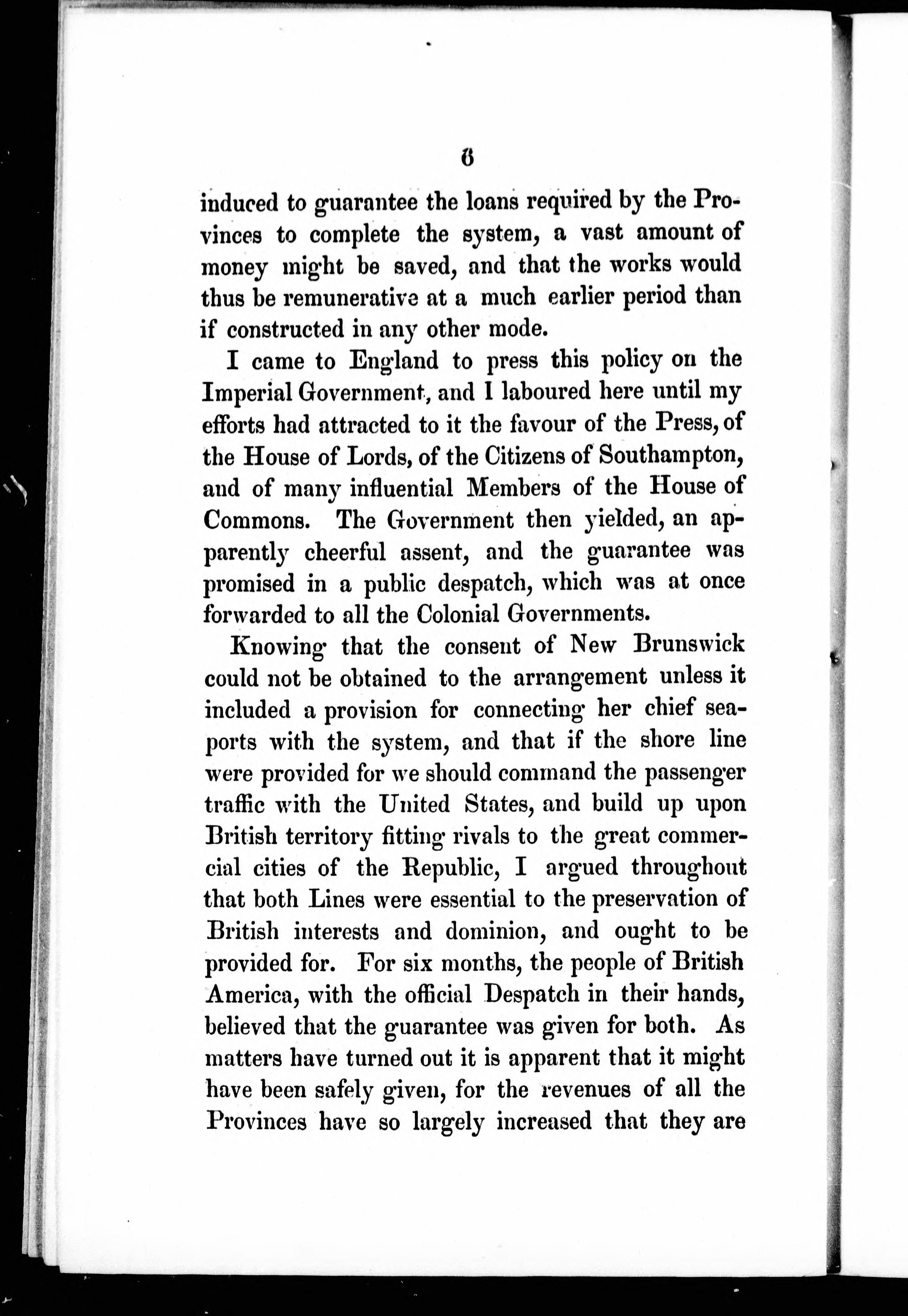 6

induced to guarantee the loans required by the Provinces to complete the system, a vast amount of money might be saved, and that the works would thus be remunerative at a much earlier period than if constructed in any other mode.

I came to England to press this policy on the Imperial Government, and I laboured here until my efforts had attracted to it the favour of the Press, of the House of Lords, of the Citizens of Southampton, and of many influential Members of the House of Commons. The Government then yielded, an apparently cheerful assent, and the guarantee was promised in a public despatch, which was at once forwarded to all the Colonial Governments.

Knowing that the consent of New Brunswick could not be obtained to the arrangement unless it included a provision for connecting her chief seaports with the system, and that if the shore line were provided for we should command the passenger traffic with the United States, and build up upon British territory fitting rivals to the great commercial cities of the Republic, I argued throughout that both Lines were essential to the preservation of British interests and dominion, and ought to be provided for. For six months, the people of British America, with the official Despatch in their hands, believed that the guarantee was given for both. As matters have turned out it is apparent that it might have been safely given, for the revenues of all the Provinces have so largely increased that they are